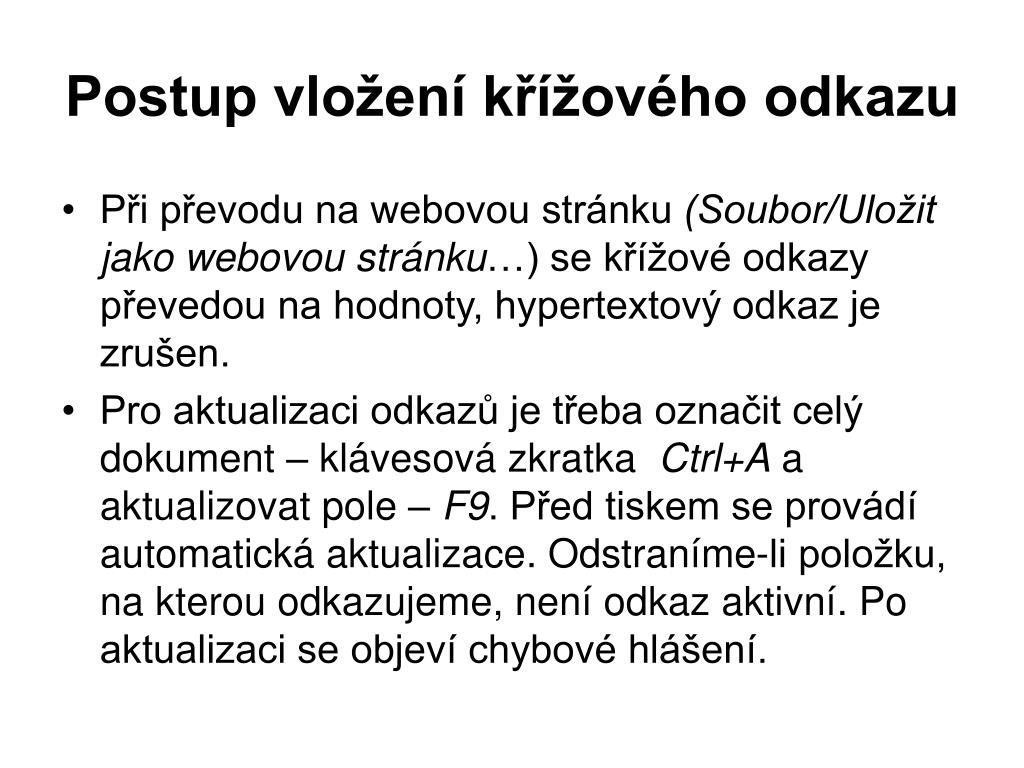 Postup vložení křížového odkazu

• Při převodu na webovou stránku (Soubor/Uložit jako webovou stránku…) se křížové odkazy převedou na hodnoty, hypertextový odkaz je zrušen.

• Pro aktualizaci odkazů je třeba označit celý dokument – klávesová zkratka Ctrl+A a aktualizovat pole – F9. Před tiskem se provádí automatická aktualizace. Odstraníme-li položku, na kterou odkazujeme, není odkaz aktivní. Po aktualizaci se objeví chybové hlášení.